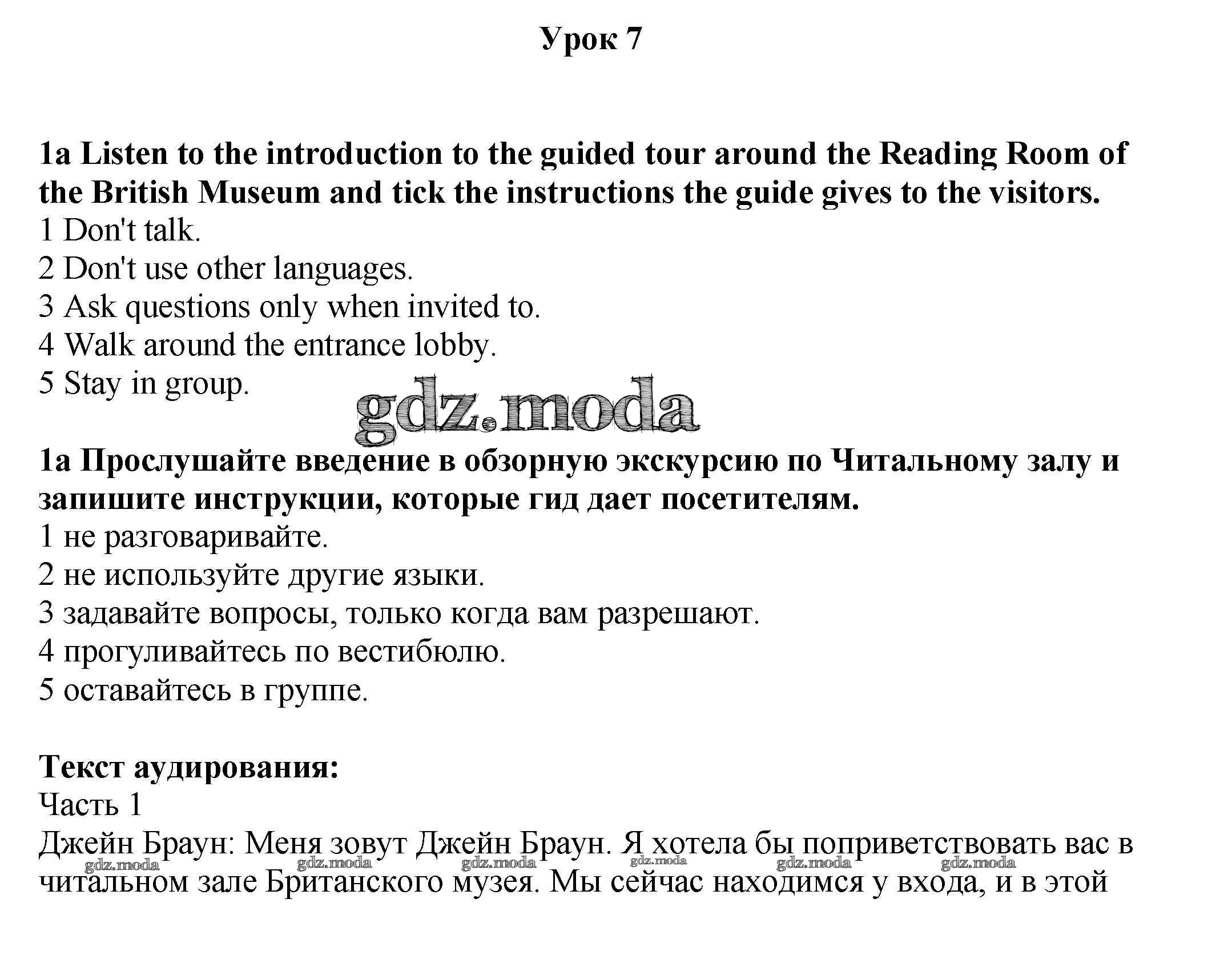 Урок 7

1a Listen to the introduction to the guided tour around the Reading Room of the British Museum and tick the instructions the guide gives to the visitors.
1 Don't talk.
2 Don't use other languages.
3 Ask questions only when invited to.
4 Walk around the entrance lobby.
5 Stay in group.

gdz.moda

1a Прослушайте введение в обзорную экскурсию по Читальному залу и запишите инструкции, которые гид дает посетителям.
1 не разговаривайте.
2 не используйте другие языки.
3 задавайте вопросы, только когда вам разрешают.
4 прогуливайтесь по вестибюлю.
5 оставайтесь в группе.

Текст аудирования:
Часть 1
Джейн Браун: Меня зовут Джейн Браун. Я хотела бы поприветствовать вас в читальном зале Британского музея. Мы сейчас находимся у входа, и в этой

gdz.moda gdz.moda gdz.moda gdz.moda gdz.moda gdz.moda